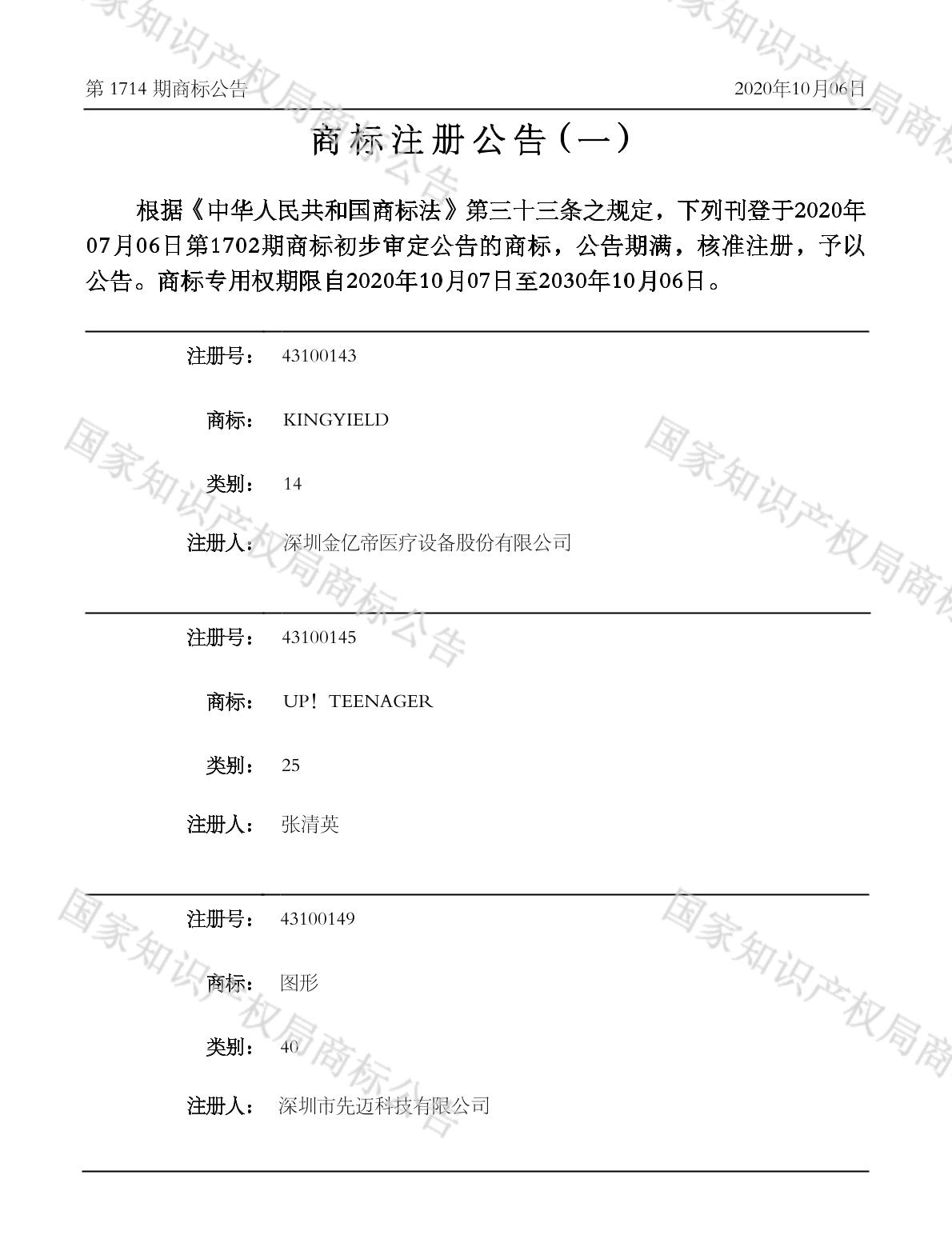 第1714期商标公告 2020年10月06日

商标注册公告(一)

根据《中华人民共和国商标法》第三十三条之规定，下列刊登于2020年07月06日第1702期商标初步审定公告的商标，公告期满，核准注册，予以公告。商标专用权期限自2020年10月07日至2030年10月06日。

注册号： 43100143

商标： KINGYIELD

类别： 14

注册人： 深圳金亿帝医疗设备股份有限公司

注册号： 43100145

商标： UP！TEENAGER

类别： 25

注册人： 张清英

注册号： 43100149

商标： 图形

类别： 40

注册人： 深圳市先迈科技有限公司

国家知识产权局商标公告